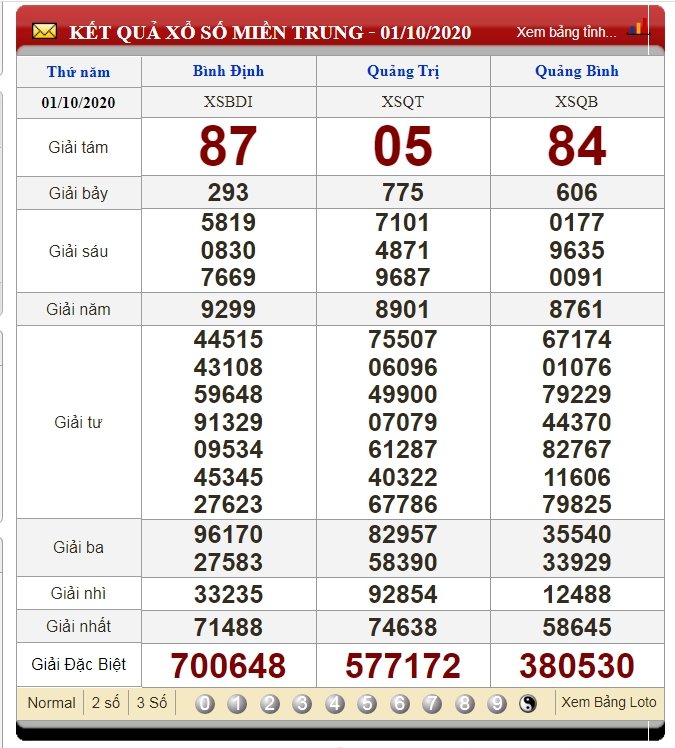 KẾT QUẢ XỔ SỐ MIỀN TRUNG - 01/10/2020 Xem bảng tỉnh...

| Thứ năm | Bình Định | Quảng Trị | Quảng Bình |
|---|---|---|---|
| 01/10/2020 | XSBDI | XSQT | XSQB |
| Giải tám | 87 | 05 | 84 |
| Giải bảy | 293 | 775 | 606 |
| Giải sáu | 5819 0830 7669 | 7101 4871 9687 | 0177 9635 0091 |
| Giải năm | 9299 | 8901 | 8761 |
| Giải tư | 44515 43108 59648 91329 09534 45345 27623 | 75507 06096 49900 07079 61287 40322 67786 | 67174 01076 79229 44370 82767 11606 79825 |
| Giải ba | 96170 27583 | 82957 58390 | 35540 33929 |
| Giải nhì | 33235 | 92854 | 12488 |
| Giải nhất | 71488 | 74638 | 58645 |
| Giải Đặc Biệt | 700648 | 577172 | 380530 |

Normal 2 số 3 Số 0 1 2 3 4 5 6 7 8 9 Xem Bảng Loto